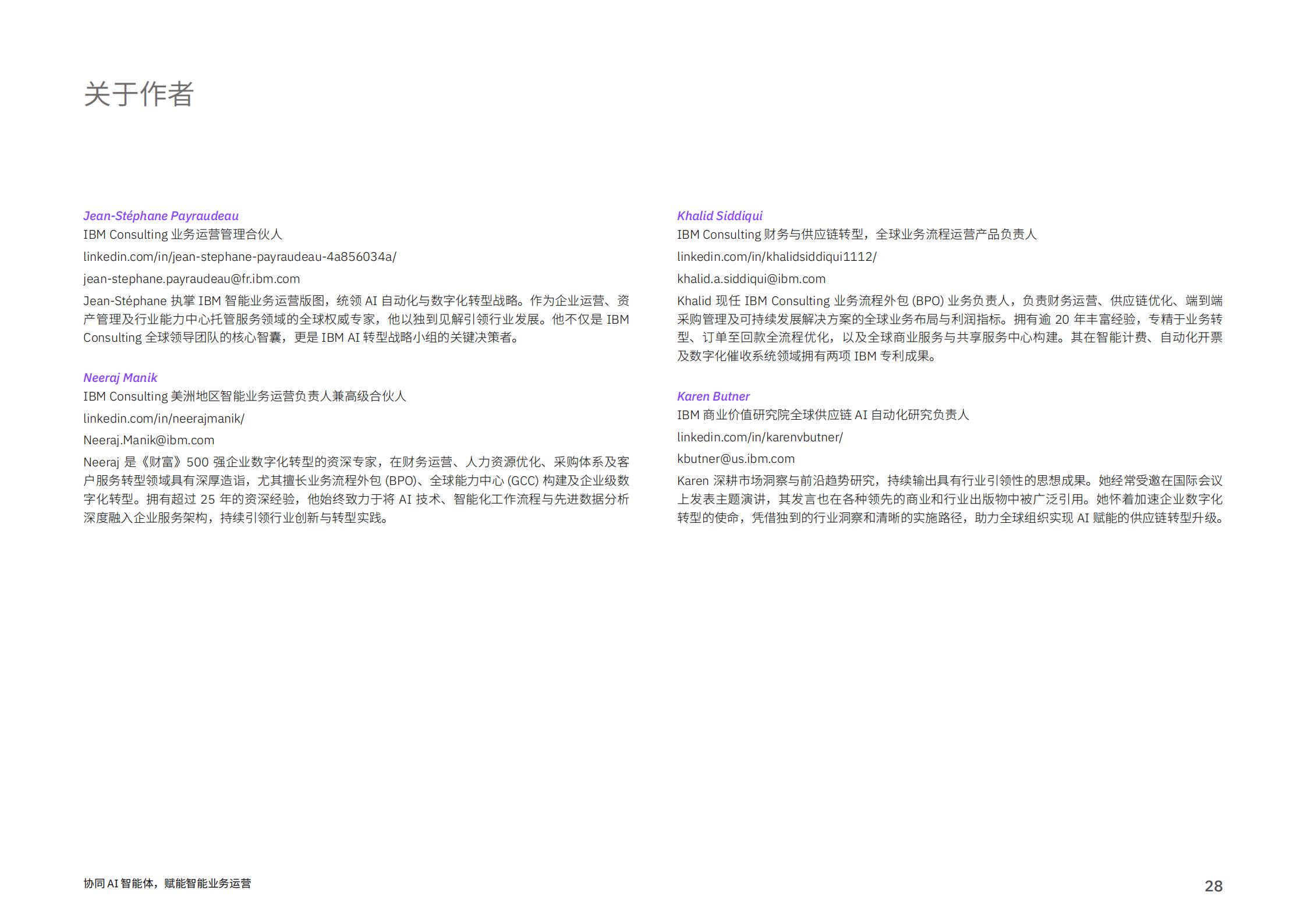 关于作者

Jean-Stéphane Payraudeau
IBM Consulting业务运营管理合伙人

linkedin.com/in/jean-stephane-payraudeau-4a856034a/

jean-stephane.payraudeau@fr.ibm.com

Jean-Stéphane执掌IBM智能业务运营版图，统领AI自动化与数字化转型战略。作为企业运营、资产管理及行业能力中心托管服务领域的全球权威专家，他以独到见解引领行业发展。他不仅是IBM Consulting全球领导团队的核心智囊，更是IBM AI转型战略小组的关键决策者。

Neeraj Manik
IBM Consulting美洲地区智能业务运营负责人兼高级合伙人

linkedin.com/in/neerajmanik/

Neeraj.Manik@ibm.com

Neeraj是《财富》500强企业数字化转型的资深专家，在财务运营、人力资源优化、采购体系及客户服务转型领域具有深厚造诣，尤其擅长业务流程外包(BPO)、全球能力中心(GCC)构建及企业级数字化转型。拥有超过25年的资深经验，他始终致力于将AI技术、智能化工作流程与先进数据分析深度融入企业服务架构，持续引领行业创新与转型实践。

Khalid Siddiqui
IBM Consulting财务与供应链转型，全球业务流程运营产品负责人

linkedin.com/in/khalidsiddiqui1112/

khalid.a.siddiqui@ibm.com

Khalid现任IBM Consulting业务流程外包(BPO)业务负责人，负责财务运营、供应链优化、端到端采购管理及可持续发展解决方案的全球业务布局与利润指标。拥有逾20年丰富经验，专精于业务转型、订单至回款全流程优化，以及全球商业服务与共享服务中心构建。其在智能计费、自动化开票及数字化催收系统领域拥有两项IBM专利成果。

Karen Butner
IBM商业价值研究院全球供应链AI自动化研究负责人

linkedin.com/in/karenvbutner/

kbutner@us.ibm.com

Karen深耕市场洞察与前沿趋势研究，持续输出具有行业引领性的思想成果。她经常受邀在国际会议上发表主题演讲，其发言也在各种领先的商业和行业出版物中被广泛引用。她怀着加速企业数字化转型的使命，凭借独到的行业洞察和清晰的实施路径，助力全球组织实现AI赋能的供应链转型升级。

协同AI智能体，赋能智能业务运营

28